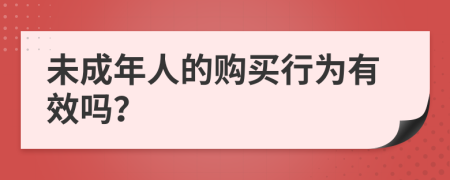 未成年人的购买行为有效吗?